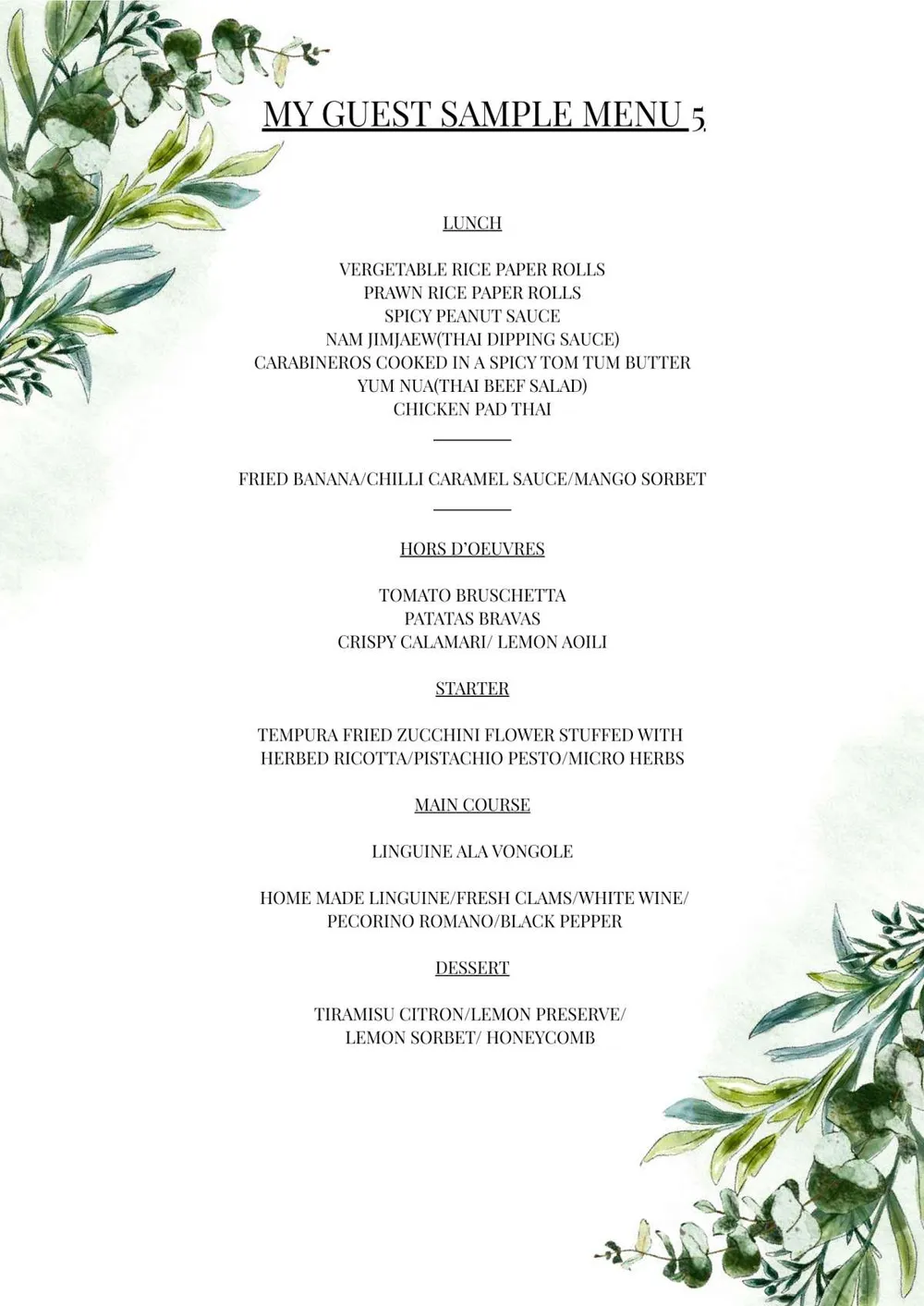 MY GUEST SAMPLE MENU 5

LUNCH

VERGETABLE RICE PAPER ROLLS
PRAWN RICE PAPER ROLLS
SPICY PEANUT SAUCE
NAM JIMJAEW(THAI DIPPING SAUCE)
CARABINEROS COOKED IN A SPICY TOM TUM BUTTER
YUM NUA(THAI BEEF SALAD)
CHICKEN PAD THAI

FRIED BANANA/CHILLI CARAMEL SAUCE/MANGO SORBET

HORS D'OEUVRES

TOMATO BRUSCHETTA
PATATAS BRAVAS
CRISPY CALAMARI/ LEMON AOILI

STARTER

TEMPURA FRIED ZUCCHINI FLOWER STUFFED WITH HERBED RICOTTA/PISTACHIO PESTO/MICRO HERBS

MAIN COURSE

LINGUINE ALA VONGOLE

HOME MADE LINGUINE/FRESH CLAMS/WHITE WINE/ PECORINO ROMANO/BLACK PEPPER

DESSERT

TIRAMISU CITRON/LEMON PRESERVE/ LEMON SORBET/ HONEYCOMB